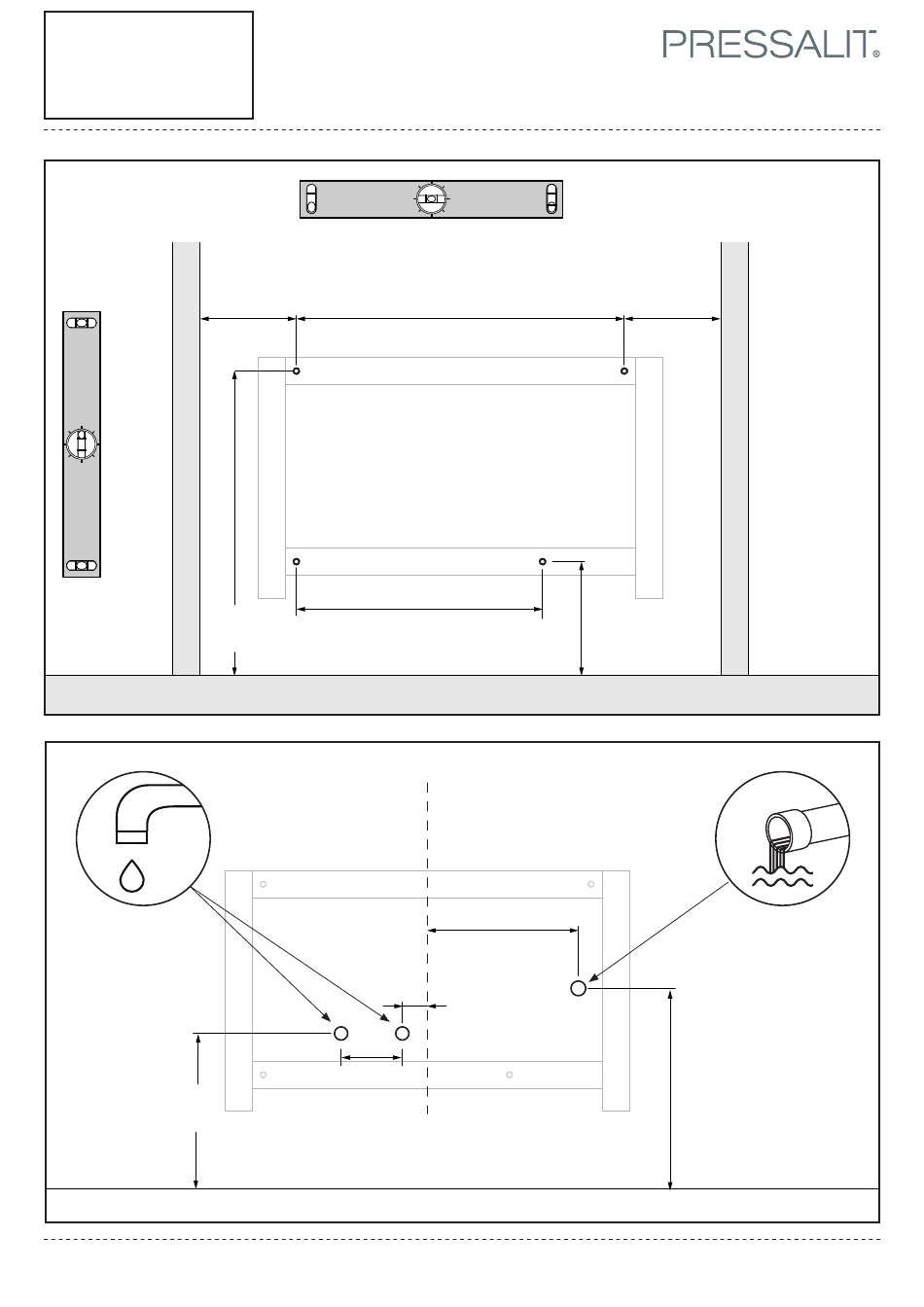 PRESSALIT®